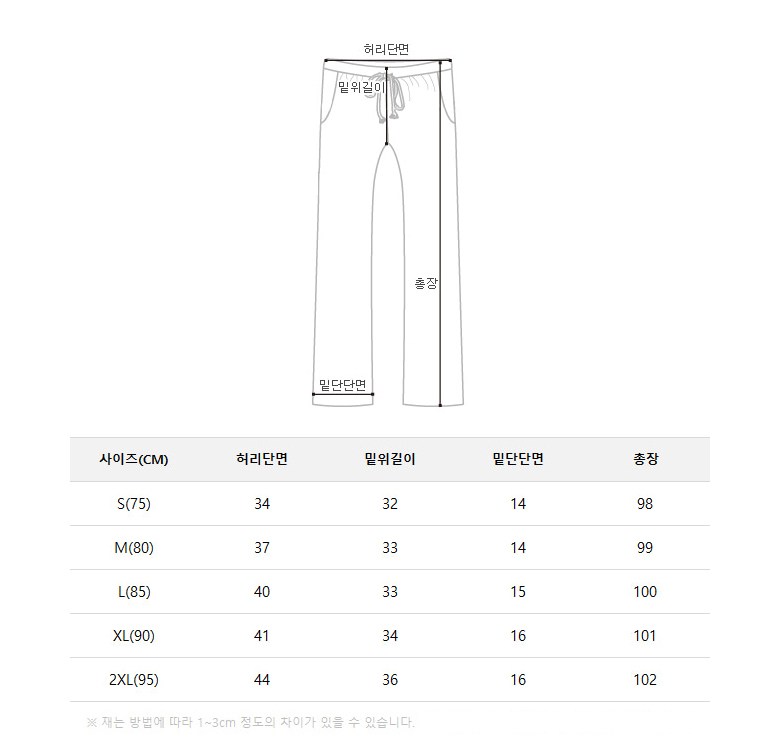 허리단면

밑위길이

총장

밑단단면

| 사이즈(CM) | 허리단면 | 밑위길이 | 밑단단면 | 총장 |
|---|---|---|---|---|
| S(75) | 34 | 32 | 14 | 98 |
| M(80) | 37 | 33 | 14 | 99 |
| L(85) | 40 | 33 | 15 | 100 |
| XL(90) | 41 | 34 | 16 | 101 |
| 2XL(95) | 44 | 36 | 16 | 102 |

※ 재는 방법에 따라 1~3cm 정도의 차이가 있을 수 있습니다.